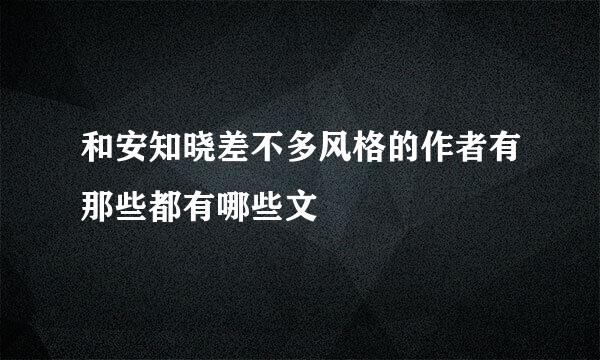 和安知晓差不多风格的作者有那些都有哪些文